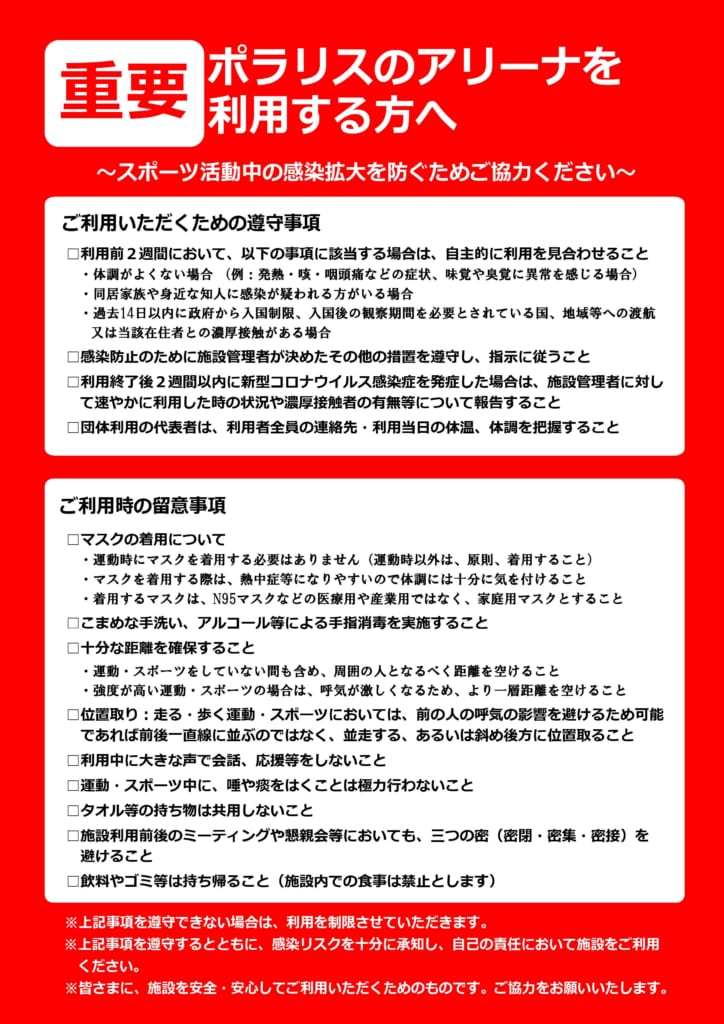 重要 ポラリスのアリーナを利用する方へ

～スポーツ活動中の感染拡大を防ぐためご協力ください～

ご利用いただくための遵守事項

□利用前２週間において、以下の事項に該当する場合は、自主的に利用を見合わせること
・体調がよくない場合 （例：発熱・咳・咽頭痛などの症状、味覚や臭覚に異常を感じる場合）
・同居家族や身近な知人に感染が疑われる方がいる場合
・過去14日以内に政府から入国制限、入国後の観察期間を必要とされている国、地域等への渡航又は当該在住者との濃厚接触がある場合
□感染防止のために施設管理者が決めたその他の措置を遵守し、指示に従うこと
□利用終了後２週間以内に新型コロナウイルス感染症を発症した場合は、施設管理者に対して速やかに利用した時の状況や濃厚接触者の有無等について報告すること
□団体利用の代表者は、利用者全員の連絡先・利用当日の体温、体調を把握すること

ご利用時の留意事項

□マスクの着用について
・運動時にマスクを着用する必要はありません（運動時以外は、原則、着用すること）
・マスクを着用する際は、熱中症等になりやすいので体調には十分に気を付けること
・着用するマスクは、N95マスクなどの医療用や産業用ではなく、家庭用マスクとすること
□こまめな手洗い、アルコール等による手指消毒を実施すること
□十分な距離を確保すること
・運動・スポーツをしていない間も含め、周囲の人となるべく距離を空けること
・強度が高い運動・スポーツの場合は、呼気が激しくなるため、より一層距離を空けること
□位置取り：走る・歩く運動・スポーツにおいては、前の人の呼気の影響を避けるため可能であれば前後一直線に並ぶのではなく、並走する、あるいは斜め後方に位置取ること
□利用中に大きな声で会話、応援等をしないこと
□運動・スポーツ中に、唾や痰をはくことは極力行わないこと
□タオル等の持ち物は共用しないこと
□施設利用前後のミーティングや懇親会等においても、三つの密（密閉・密集・密接）を避けること
□飲料やゴミ等は持ち帰ること（施設内での食事は禁止とします）

※上記事項を遵守できない場合は、利用を制限させていただきます。
※上記事項を遵守するとともに、感染リスクを十分に承知し、自己の責任において施設をご利用ください。
※皆さまに、施設を安全・安心してご利用いただくためのものです。ご協力をお願いいたします。